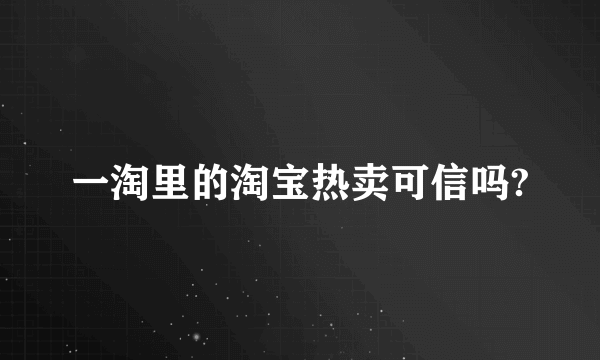 一淘里的淘宝热卖可信吗?